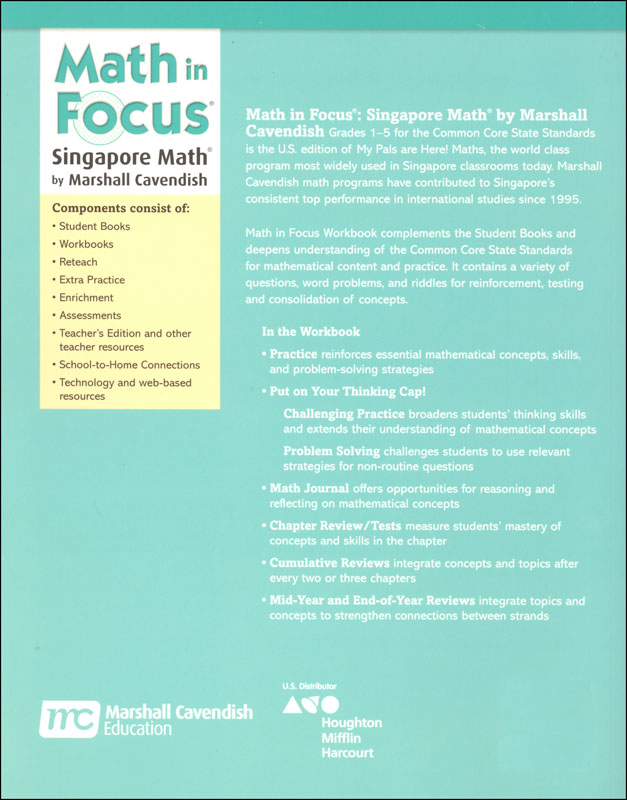 Math in Focus®
Singapore Math®
by Marshall Cavendish

Components consist of:
• Student Books
• Workbooks
• Reteach
• Extra Practice
• Enrichment
• Assessments
• Teacher's Edition and other teacher resources
• School-to-Home Connections
• Technology and web-based resources

Math in Focus®: Singapore Math® by Marshall Cavendish Grades 1–5 for the Common Core State Standards is the U.S. edition of My Pals are Here! Maths, the world class program most widely used in Singapore classrooms today. Marshall Cavendish math programs have contributed to Singapore's consistent top performance in international studies since 1995.

Math in Focus Workbook complements the Student Books and deepens understanding of the Common Core State Standards for mathematical content and practice. It contains a variety of questions, word problems, and riddles for reinforcement, testing and consolidation of concepts.

In the Workbook

• Practice reinforces essential mathematical concepts, skills, and problem-solving strategies

• Put on Your Thinking Cap!

Challenging Practice broadens students' thinking skills and extends their understanding of mathematical concepts

Problem Solving challenges students to use relevant strategies for non-routine questions

• Math Journal offers opportunities for reasoning and reflecting on mathematical concepts

• Chapter Review/Tests measure students' mastery of concepts and skills in the chapter

• Cumulative Reviews integrate concepts and topics after every two or three chapters

• Mid-Year and End-of-Year Reviews integrate topics and concepts to strengthen connections between strands

mc Marshall Cavendish Education

U.S. Distributor
Houghton Mifflin Harcourt